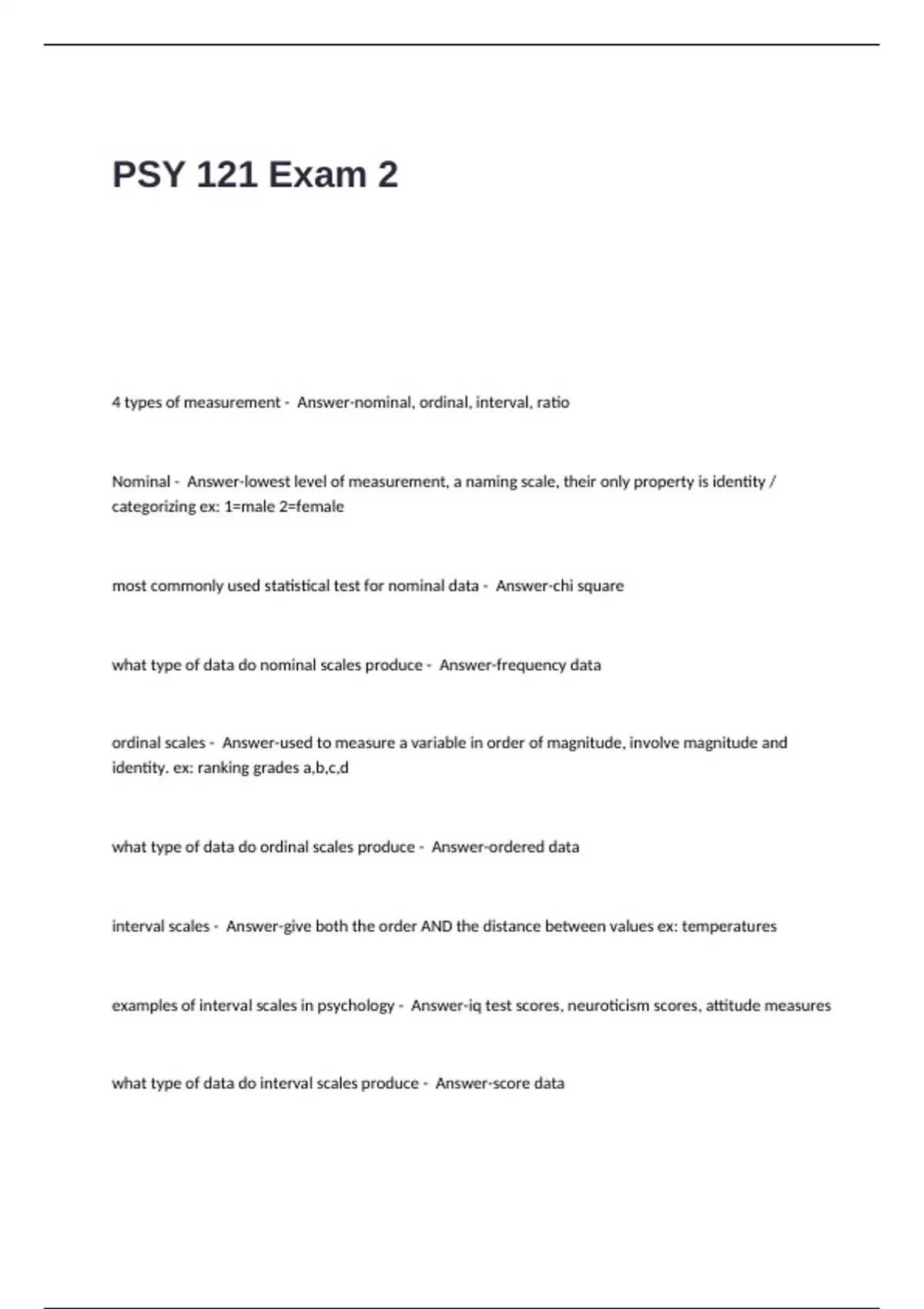 PSY 121 Exam 2

4 types of measurement - Answer-nominal, ordinal, interval, ratio

Nominal - Answer-lowest level of measurement, a naming scale, their only property is identity / categorizing ex: 1=male 2=female

most commonly used statistical test for nominal data - Answer-chi square

what type of data do nominal scales produce - Answer-frequency data

ordinal scales - Answer-used to measure a variable in order of magnitude, involve magnitude and identity. ex: ranking grades a,b,c,d

what type of data do ordinal scales produce - Answer-ordered data

interval scales - Answer-give both the order AND the distance between values ex: temperatures

examples of interval scales in psychology - Answer-iq test scores, neuroticism scores, attitude measures

what type of data do interval scales produce - Answer-score data